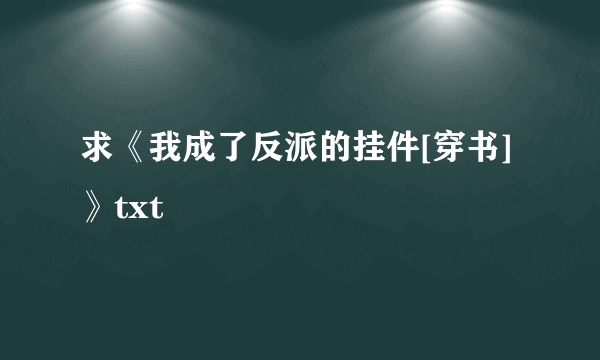 求《我成了反派的挂件[穿书]》txt